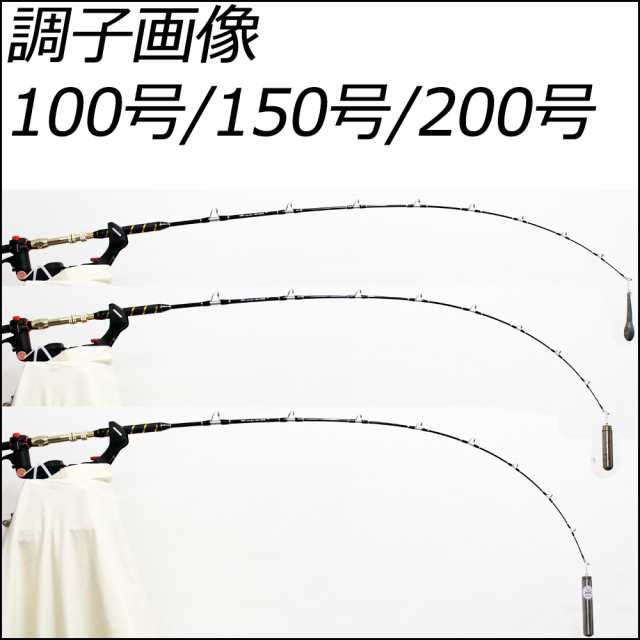 調子画像
100号/150号/200号